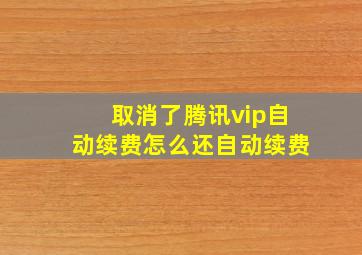 取消了腾讯vip自动续费怎么还自动续费